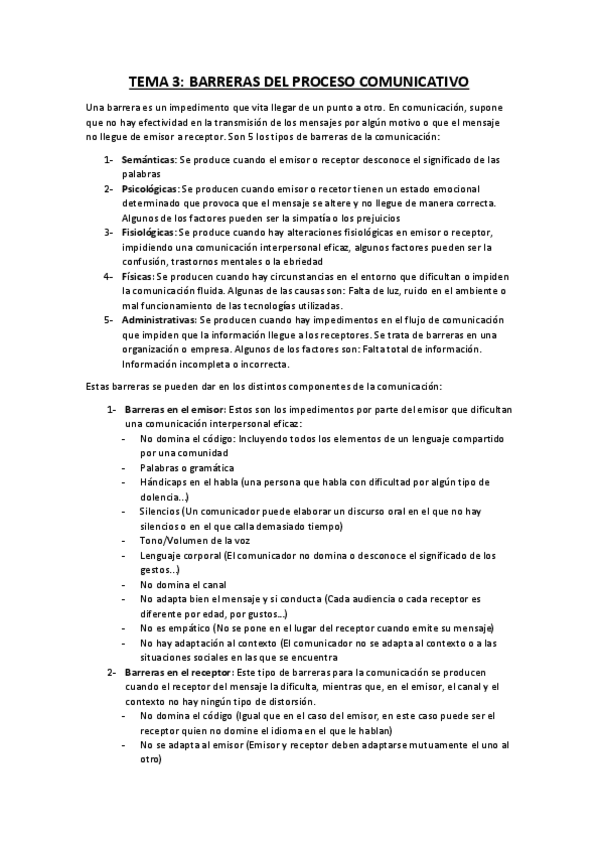 TEMA 3: BARRERAS DEL PROCESO COMUNICATIVO

Una barrera es un impedimento que vita llegar de un punto a otro. En comunicación, supone que no hay efectividad en la transmisión de los mensajes por algún motivo o que el mensaje no llegue de emisor a receptor. Son 5 los tipos de barreras de la comunicación:

1- Semánticas: Se produce cuando el emisor o receptor desconoce el significado de las palabras
2- Psicológicas: Se producen cuando emisor o recetor tienen un estado emocional determinado que provoca que el mensaje se altere y no llegue de manera correcta. Algunos de los factores pueden ser la simpatía o los prejuicios
3- Fisiológicas: Se produce cuando hay alteraciones fisiológicas en emisor o receptor, impidiendo una comunicación interpersonal eficaz, algunos factores pueden ser la confusión, trastornos mentales o la ebriedad
4- Físicas: Se producen cuando hay circunstancias en el entorno que dificultan o impiden la comunicación fluida. Algunas de las causas son: Falta de luz, ruido en el ambiente o mal funcionamiento de las tecnologías utilizadas.
5- Administrativas: Se producen cuando hay impedimentos en el flujo de comunicación que impiden que la información llegue a los receptores. Se trata de barreras en una organización o empresa. Algunos de los factores son: Falta total de información. Información incompleta o incorrecta.

Estas barreras se pueden dar en los distintos componentes de la comunicación:

1- Barreras en el emisor: Estos son los impedimentos por parte del emisor que dificultan una comunicación interpersonal eficaz:
- No domina el código: Incluyendo todos los elementos de un lenguaje compartido por una comunidad
- Palabras o gramática
- Hándicaps en el habla (una persona que habla con dificultad por algún tipo de dolencia...)
- Silencios (Un comunicador puede elaborar un discurso oral en el que no hay silencios o en el que calla demasiado tiempo)
- Tono/Volumen de la voz
- Lenguaje corporal (El comunicador no domina o desconoce el significado de los gestos...)
- No domina el canal
- No adapta bien el mensaje y si conducta (Cada audiencia o cada receptor es diferente por edad, por gustos...)
- No es empático (No se pone en el lugar del receptor cuando emite su mensaje)
- No hay adaptación al contexto (El comunicador no se adapta al contexto o a las situaciones sociales en las que se encuentra
2- Barreras en el receptor: Este tipo de barreras para la comunicación se producen cuando el receptor del mensaje la dificulta, mientras que, en el emisor, el canal y el contexto no hay ningún tipo de distorsión.
- No domina el código (Igual que en el caso del emisor, en este caso puede ser el receptor quien no domine el idioma en el que le hablan)
- No se adapta al emisor (Emisor y receptor deben adaptarse mutuamente el uno al otro)